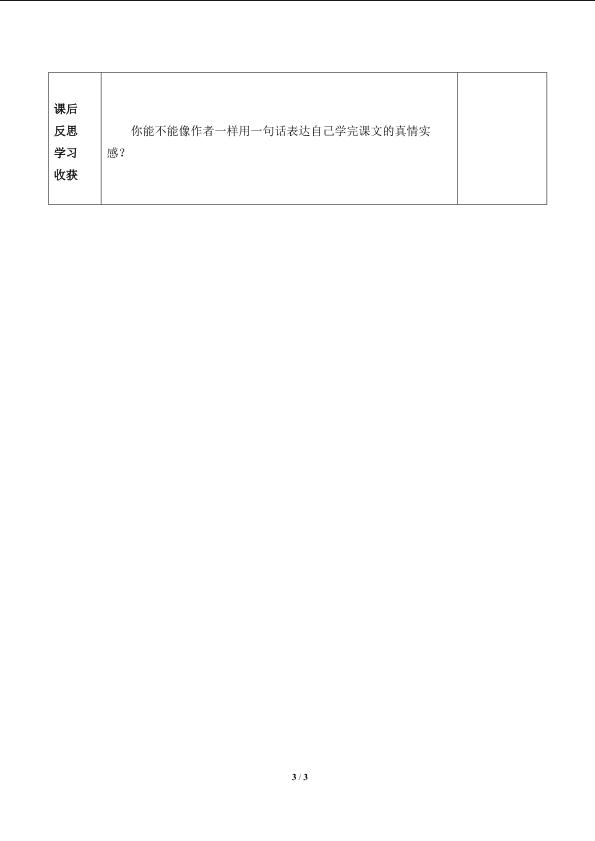 | 课后反思学习收获 | 你能不能像作者一样用一句话表达自己学完课文的真情实感？ |  |
|---|---|---|

3 / 3